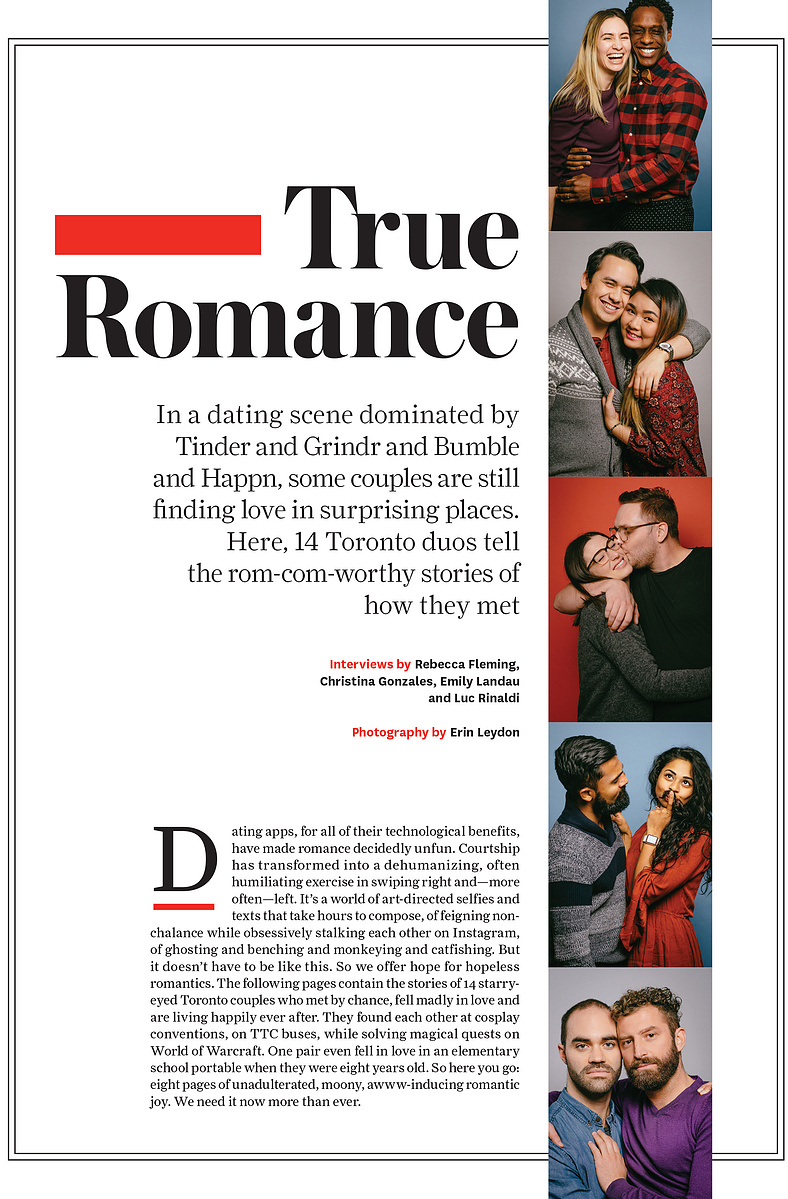 True Romance

In a dating scene dominated by Tinder and Grindr and Bumble and Happn, some couples are still finding love in surprising places. Here, 14 Toronto duos tell the rom-com-worthy stories of how they met

Interviews by Rebecca Fleming, Christina Gonzales, Emily Landau and Luc Rinaldi

Photography by Erin Leydon

Dating apps, for all of their technological benefits, have made romance decidedly unfun. Courtship has transformed into a dehumanizing, often humiliating exercise in swiping right and—more often—left. It's a world of art-directed selfies and texts that take hours to compose, of feigning nonchalance while obsessively stalking each other on Instagram, of ghosting and benching and monkeying and catfishing. But it doesn't have to be like this. So we offer hope for hopeless romantics. The following pages contain the stories of 14 starry-eyed Toronto couples who met by chance, fell madly in love and are living happily ever after. They found each other at cosplay conventions, on TTC buses, while solving magical quests on World of Warcraft. One pair even fell in love in an elementary school portable when they were eight years old. So here you go: eight pages of unadulterated, moony, awww-inducing romantic joy. We need it now more than ever.